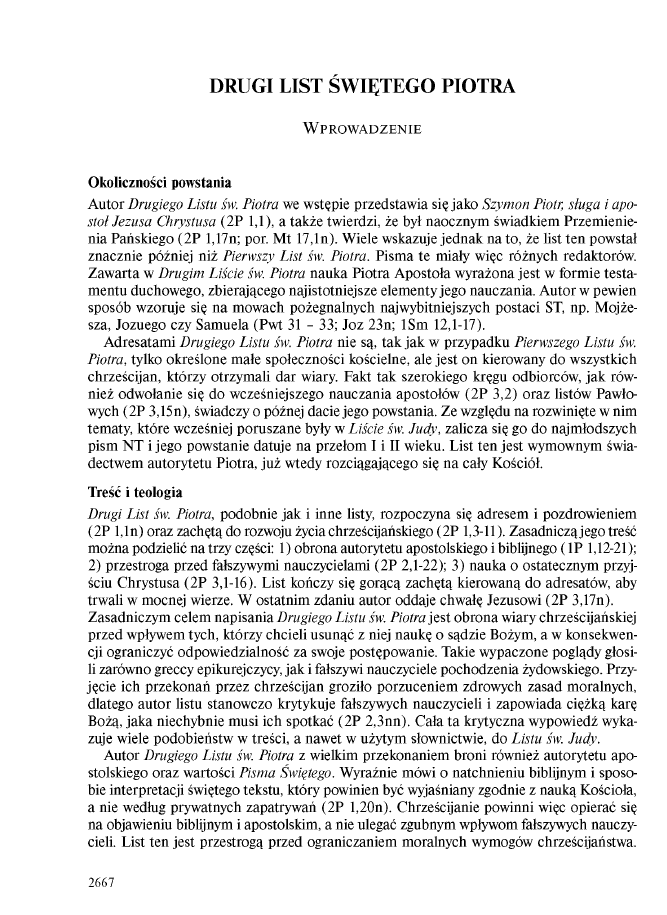 DRUGI LIST ŚWIĘTEGO PIOTRA

WPROWADZENIE

Okoliczności powstania

Autor Drugiego Listu św. Piotra we wstępie przedstawia się jako Szymon Piotr, sługa i apostoł Jezusa Chrystusa (2P 1,1), a także twierdzi, że był naocznym świadkiem Przemienienia Pańskiego (2P 1,17n; por. Mt 17,1n). Wiele wskazuje jednak na to, że list ten powstał znacznie później niż Pierwszy List św. Piotra. Pisma te miały więc różnych redaktorów. Zawarta w Drugim Liście św. Piotra nauka Piotra Apostoła wyrażona jest w formie testamentu duchowego, zbierającego najistotniejsze elementy jego nauczania. Autor w pewien sposób wzoruje się na mowach pożegnalnych najwybitniejszych postaci ST, np. Mojżesza, Jozuego czy Samuela (Pwt 31 – 33; Joz 23n; 1Sm 12,1-17).

Adresatami Drugiego Listu św. Piotra nie są, tak jak w przypadku Pierwszego Listu św. Piotra, tylko określone małe społeczności kościelne, ale jest on kierowany do wszystkich chrześcijan, którzy otrzymali dar wiary. Fakt tak szerokiego kręgu odbiorców, jak również odwołanie się do wcześniejszego nauczania apostołów (2P 3,2) oraz listów Pawłowych (2P 3,15n), świadczy o późnej dacie jego powstania. Ze względu na rozwinięte w nim tematy, które wcześniej poruszane były w Liście św. Judy, zalicza się go do najmłodszych pism NT i jego powstanie datuje na przełom I i II wieku. List ten jest wymownym świadectwem autorytetu Piotra, już wtedy rozciągającego się na cały Kościół.

Treść i teologia

Drugi List św. Piotra, podobnie jak i inne listy, rozpoczyna się adresem i pozdrowieniem (2P 1,1n) oraz zachętą do rozwoju życia chrześcijańskiego (2P 1,3-11). Zasadniczą jego treść można podzielić na trzy części: 1) obrona autorytetu apostolskiego i biblijnego (1P 1,12-21); 2) przestroga przed fałszywymi nauczycielami (2P 2,1-22); 3) nauka o ostatecznym przyjściu Chrystusa (2P 3,1-16). List kończy się gorącą zachętą kierowaną do adresatów, aby trwali w mocnej wierze. W ostatnim zdaniu autor oddaje chwałę Jezusowi (2P 3,17n). Zasadniczym celem napisania Drugiego Listu św. Piotra jest obrona wiary chrześcijańskiej przed wpływem tych, którzy chcieli usunąć z niej naukę o sądzie Bożym, a w konsekwencji ograniczyć odpowiedzialność za swoje postępowanie. Takie wypaczone poglądy głosili zarówno greccy epikurejczycy, jak i fałszywi nauczyciele pochodzenia żydowskiego. Przyjęcie ich przekonań przez chrześcijan groziło porzuceniem zdrowych zasad moralnych, dlatego autor listu stanowczo krytykuje fałszywych nauczycieli i zapowiada ciężką karę Bożą, jaka niechybnie musi ich spotkać (2P 2,3nn). Cała ta krytyczna wypowiedź wykazuje wiele podobieństw w treści, a nawet w użytym słownictwie, do Listu św. Judy.

Autor Drugiego Listu św. Piotra z wielkim przekonaniem broni również autorytetu apostolskiego oraz wartości Pisma Świętego. Wyraźnie mówi o natchnieniu biblijnym i sposobie interpretacji świętego tekstu, który powinien być wyjaśniany zgodnie z nauką Kościoła, a nie według prywatnych zapatrywań (2P 1,20n). Chrześcijanie powinni więc opierać się na objawieniu biblijnym i apostolskim, a nie ulegać zgubnym wpływom fałszywych nauczycieli. List ten jest przestrogą przed ograniczaniem moralnych wymogów chrześcijaństwa.

2667